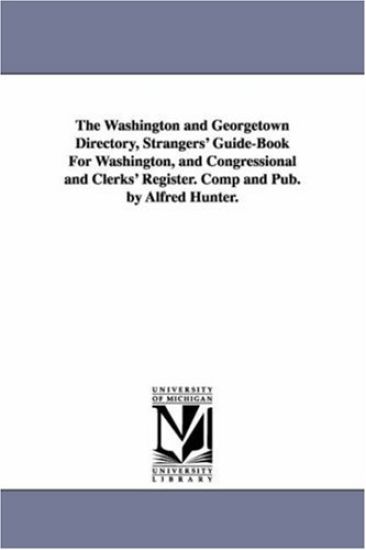 The Washington and Georgetown Directory, Strangers' Guide-Book For Washington, and Congressional and Clerks' Register. Comp and Pub. by Alfred Hunter.

UNIVERSITY OF MICHIGAN

M

UNIVERSITY LIBRARY